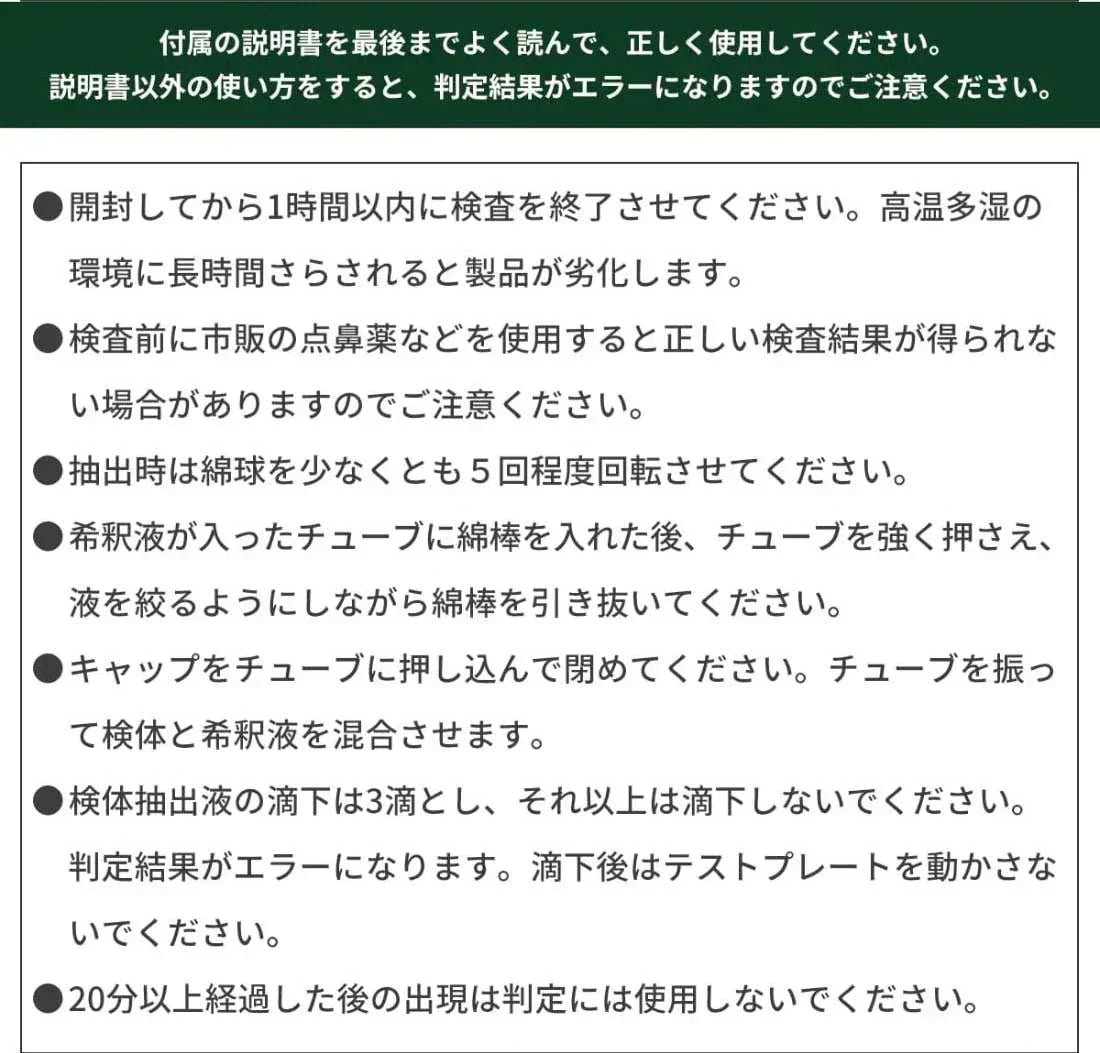 付属の説明書を最後までよく読んで、正しく使用してください。
説明書以外の使い方をすると、判定結果がエラーになりますのでご注意ください。

●開封してから1時間以内に検査を終了させてください。高温多湿の環境に長時間さらされると製品が劣化します。

●検査前に市販の点鼻薬などを使用すると正しい検査結果が得られない場合がありますのでご注意ください。

●抽出時は綿球を少なくとも５回程度回転させてください。

●希釈液が入ったチューブに綿棒を入れた後、チューブを強く押さえ、液を絞るようにしながら綿棒を引き抜いてください。

●キャップをチューブに押し込んで閉めてください。チューブを振って検体と希釈液を混合させます。

●検体抽出液の滴下は3滴とし、それ以上は滴下しないでください。判定結果がエラーになります。滴下後はテストプレートを動かさないでください。

●20分以上経過した後の出現は判定には使用しないでください。